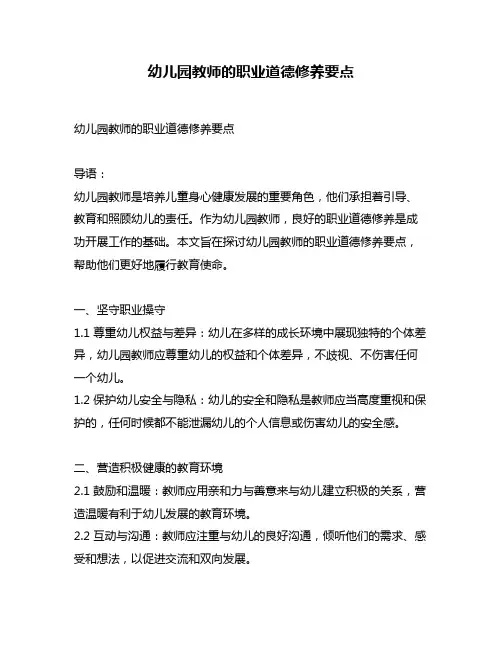 幼儿园教师的职业道德修养要点

幼儿园教师的职业道德修养要点

导语：
幼儿园教师是培养儿童身心健康发展的重要角色，他们承担着引导、教育和照顾幼儿的责任。作为幼儿园教师，良好的职业道德修养是成功开展工作的基础。本文旨在探讨幼儿园教师的职业道德修养要点，帮助他们更好地履行教育使命。

一、坚守职业操守
1.1 尊重幼儿权益与差异：幼儿在多样的成长环境中展现独特的个体差异，幼儿园教师应尊重幼儿的权益和个体差异，不歧视、不伤害任何一个幼儿。
1.2 保护幼儿安全与隐私：幼儿的安全和隐私是教师应当高度重视和保护的，任何时候都不能泄漏幼儿的个人信息或伤害幼儿的安全感。

二、营造积极健康的教育环境
2.1 鼓励和温暖：教师应用亲和力与善意来与幼儿建立积极的关系，营造温暖有利于幼儿发展的教育环境。
2.2 互动与沟通：教师应注重与幼儿的良好沟通，倾听他们的需求、感受和想法，以促进交流和双向发展。